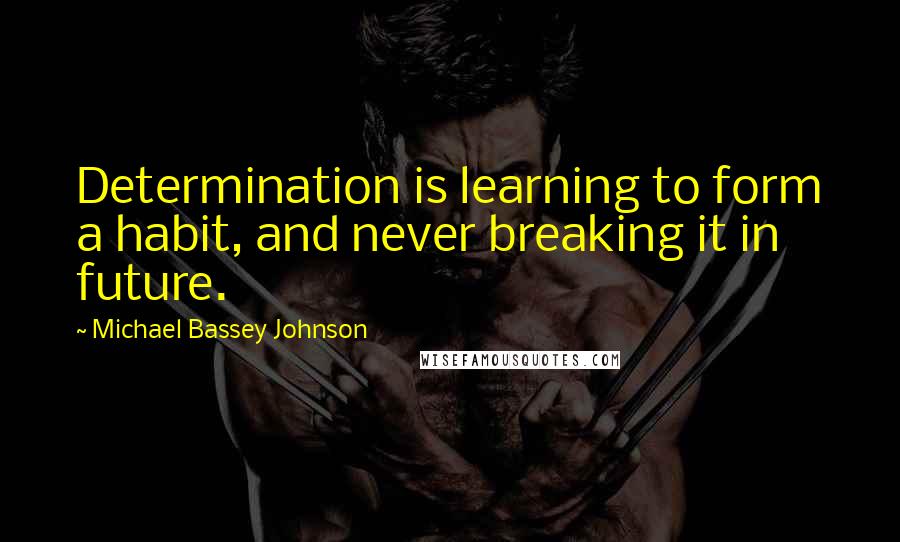 Determination is learning to form a habit, and never breaking it in future.

~ Michael Bassey Johnson

WISEFAMOUSQUOTES.COM